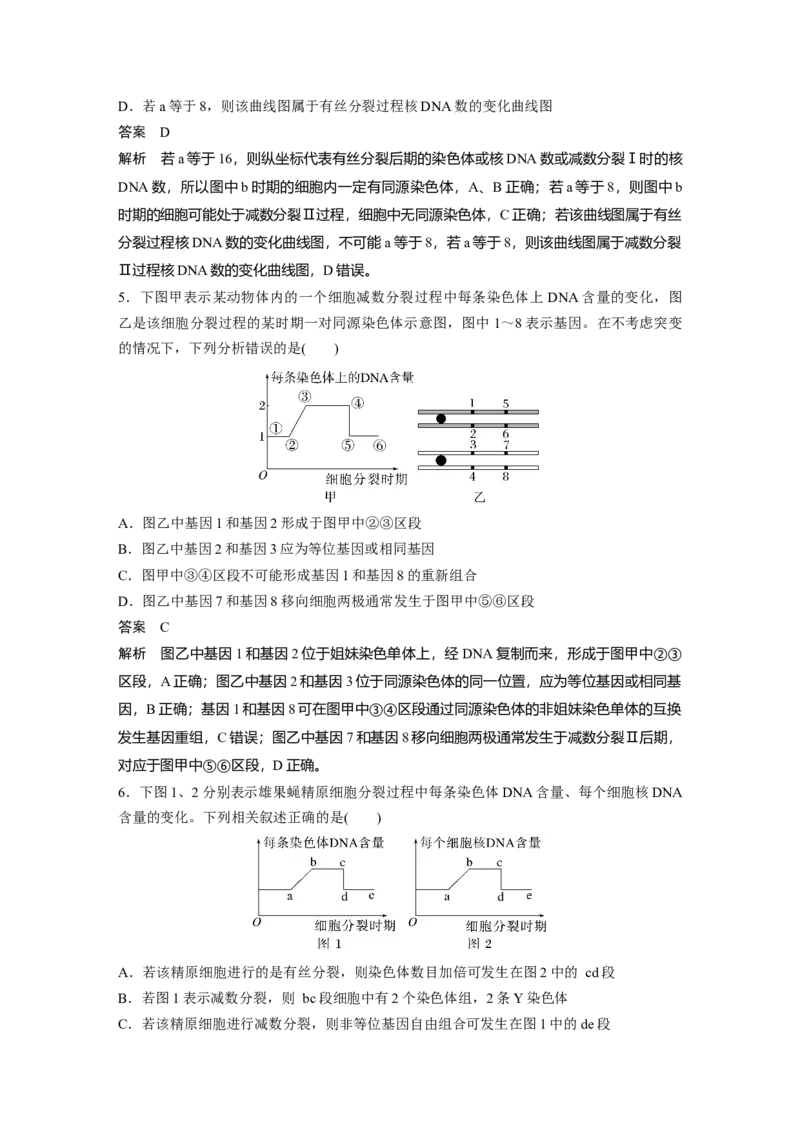 D．若 a 等于 8，则该曲线图属于有丝分裂过程核 DNA 数的变化曲线图

答案　D

解析　若 a 等于 16，则纵坐标代表有丝分裂后期的染色体或核 DNA 数或减数分裂Ⅰ时的核 DNA 数，所以图中 b 时期的细胞内一定有同源染色体，A、B 正确；若 a 等于 8，则图中 b 时期的细胞可能处于减数分裂Ⅱ过程，细胞中无同源染色体，C 正确；若该曲线图属于有丝分裂过程核 DNA 数的变化曲线图，不可能 a 等于 8，若 a 等于 8，则该曲线图属于减数分裂Ⅱ过程核 DNA 数的变化曲线图，D 错误。

5．下图甲表示某动物体内的一个细胞减数分裂过程中每条染色体上 DNA 含量的变化，图乙是该细胞分裂过程的某时期一对同源染色体示意图，图中 1～8 表示基因。在不考虑突变的情况下，下列分析错误的是(　　)

每条染色体上的DNA含量 2 1 ① ② ③ ④ ⑤ ⑥ O 细胞分裂时期 甲

1 5 2 6 3 7 4 8 乙

A．图乙中基因 1 和基因 2 形成于图甲中②③区段

B．图乙中基因 2 和基因 3 应为等位基因或相同基因

C．图甲中③④区段不可能形成基因 1 和基因 8 的重新组合

D．图乙中基因 7 和基因 8 移向细胞两极通常发生于图甲中⑤⑥区段

答案　C

解析　图乙中基因 1 和基因 2 位于姐妹染色单体上，经 DNA 复制而来，形成于图甲中②③区段，A 正确；图乙中基因 2 和基因 3 位于同源染色体的同一位置，应为等位基因或相同基因，B 正确；基因 1 和基因 8 可在图甲中③④区段通过同源染色体的非姐妹染色单体的互换发生基因重组，C 错误；图乙中基因 7 和基因 8 移向细胞两极通常发生于减数分裂Ⅱ后期，对应于图甲中⑤⑥区段，D 正确。

6．下图 1、2 分别表示雄果蝇精原细胞分裂过程中每条染色体 DNA 含量、每个细胞核 DNA 含量的变化。下列相关叙述正确的是(　　)

每条染色体DNA含量 a b c d e O 细胞分裂时期 图 1

每个细胞核DNA含量 a b c d e 细胞分裂时期 图 2

A．若该精原细胞进行的是有丝分裂，则染色体数目加倍可发生在图 2 中的 cd 段

B．若图 1 表示减数分裂，则 bc 段细胞中有 2 个染色体组，2 条 Y 染色体

C．若该精原细胞进行减数分裂，则非等位基因自由组合可发生在图 1 中的 de 段